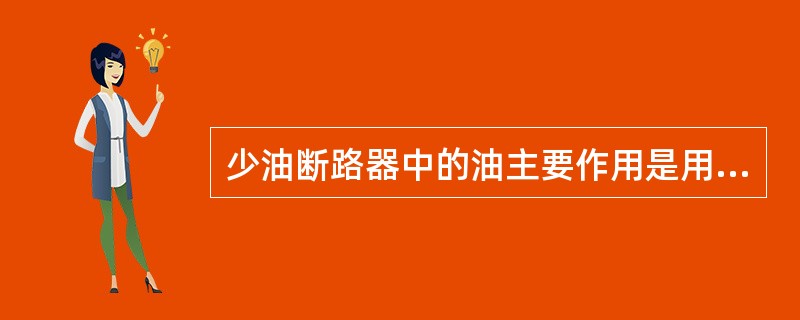 少油断路器中的油主要作用是用...